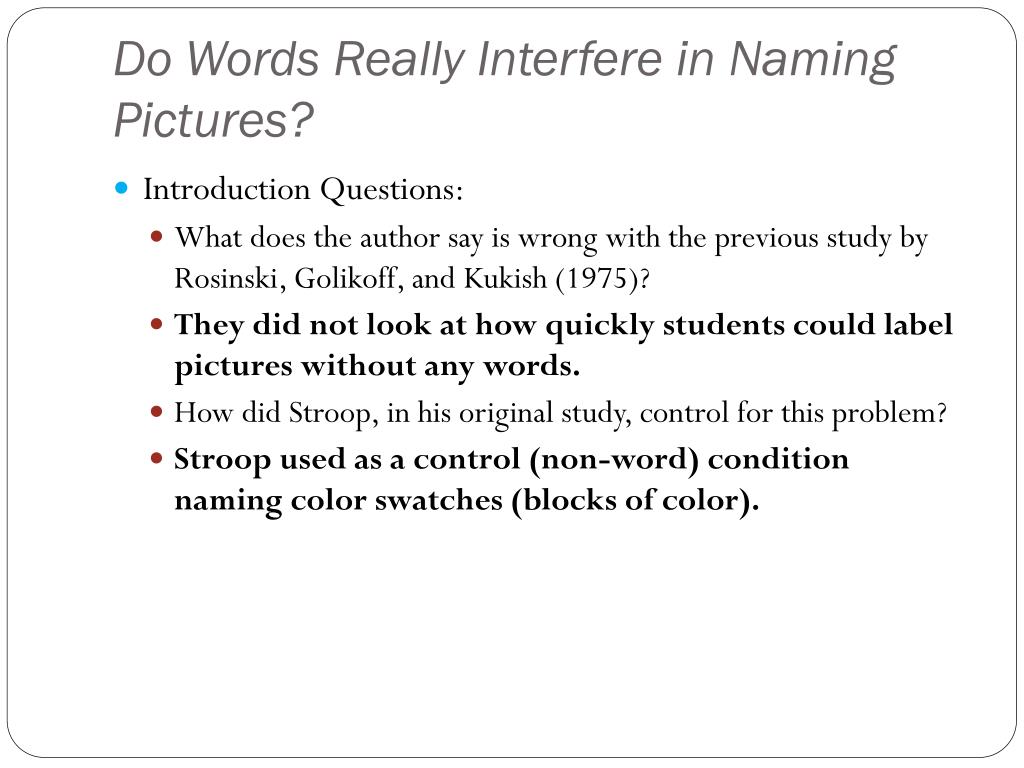 Do Words Really Interfere in Naming Pictures?

Introduction Questions:

What does the author say is wrong with the previous study by Rosinski, Golikoff, and Kukish (1975)?

They did not look at how quickly students could label pictures without any words.

How did Stroop, in his original study, control for this problem?

Stroop used as a control (non-word) condition naming color swatches (blocks of color).